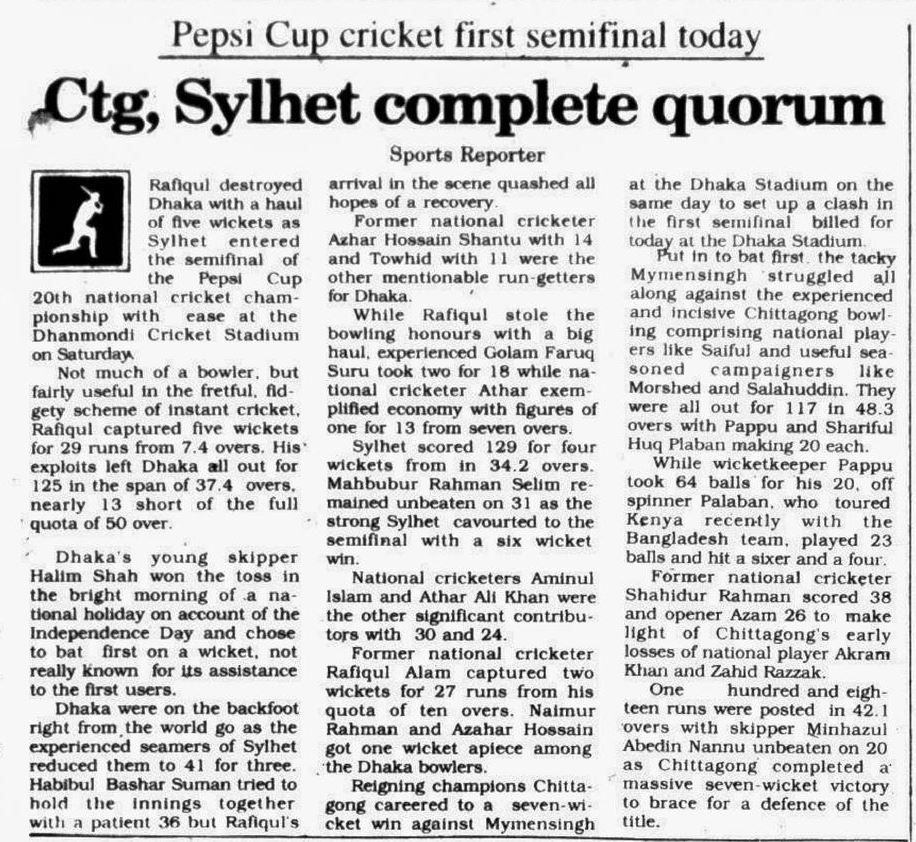 Pepsi Cup cricket first semifinal today

Ctg, Sylhet complete quorum

Sports Reporter

Rafiqul destroyed Dhaka with a haul of five wickets as Sylhet entered the semifinal of the Pepsi Cup 20th national cricket championship with ease at the Dhanmondi Cricket Stadium on Saturday.

Not much of a bowler, but fairly useful in the fretful, fidgety scheme of instant cricket, Rafiqul captured five wickets for 29 runs from 7.4 overs. His exploits left Dhaka all out for 125 in the span of 37.4 overs, nearly 13 short of the full quota of 50 over.

Dhaka's young skipper Halim Shah won the toss in the bright morning of a national holiday on account of the Independence Day and chose to bat first on a wicket, not really known for its assistance to the first users.

Dhaka were on the backfoot right from the world go as the experienced seamers of Sylhet reduced them to 41 for three. Habibul Bashar Suman tried to hold the innings together with a patient 36 but Rafiqul's arrival in the scene quashed all hopes of a recovery.

Former national cricketer Azhar Hossain Shantu with 14 and Towhid with 11 were the other mentionable run-getters for Dhaka.

While Rafiqul stole the bowling honours with a big haul, experienced Golam Faruq Suru took two for 18 while national cricketer Athar exemplified economy with figures of one for 13 from seven overs.

Sylhet scored 129 for four wickets from in 34.2 overs. Mahbubur Rahman Selim remained unbeaten on 31 as the strong Sylhet cavourted to the semifinal with a six wicket win.

National cricketers Aminul Islam and Athar Ali Khan were the other significant contributors with 30 and 24.

Former national cricketer Rafiqul Alam captured two wickets for 27 runs from his quota of ten overs. Naimur Rahman and Azahar Hossain got one wicket apiece among the Dhaka bowlers.

Reigning champions Chittagong careered to a seven-wicket win against Mymensingh at the Dhaka Stadium on the same day to set up a clash in the first semifinal billed for today at the Dhaka Stadium.

Put in to bat first, the tacky Mymensingh struggled all along against the experienced and incisive Chittagong bowling comprising national players like Saiful and useful seasoned campaigners like Morshed and Salahuddin. They were all out for 117 in 48.3 overs with Pappu and Shariful Huq Plaban making 20 each.

While wicketkeeper Pappu took 64 balls for his 20, off spinner Palaban, who toured Kenya recently with the Bangladesh team, played 23 balls and hit a sixer and a four.

Former national cricketer Shahidur Rahman scored 38 and opener Azam 26 to make light of Chittagong's early losses of national player Akram Khan and Zahid Razzak.

One hundred and eighteen runs were posted in 42.1 overs with skipper Minhazul Abedin Nannu unbeaten on 20 as Chittagong completed a massive seven-wicket victory to brace for a defence of the title.